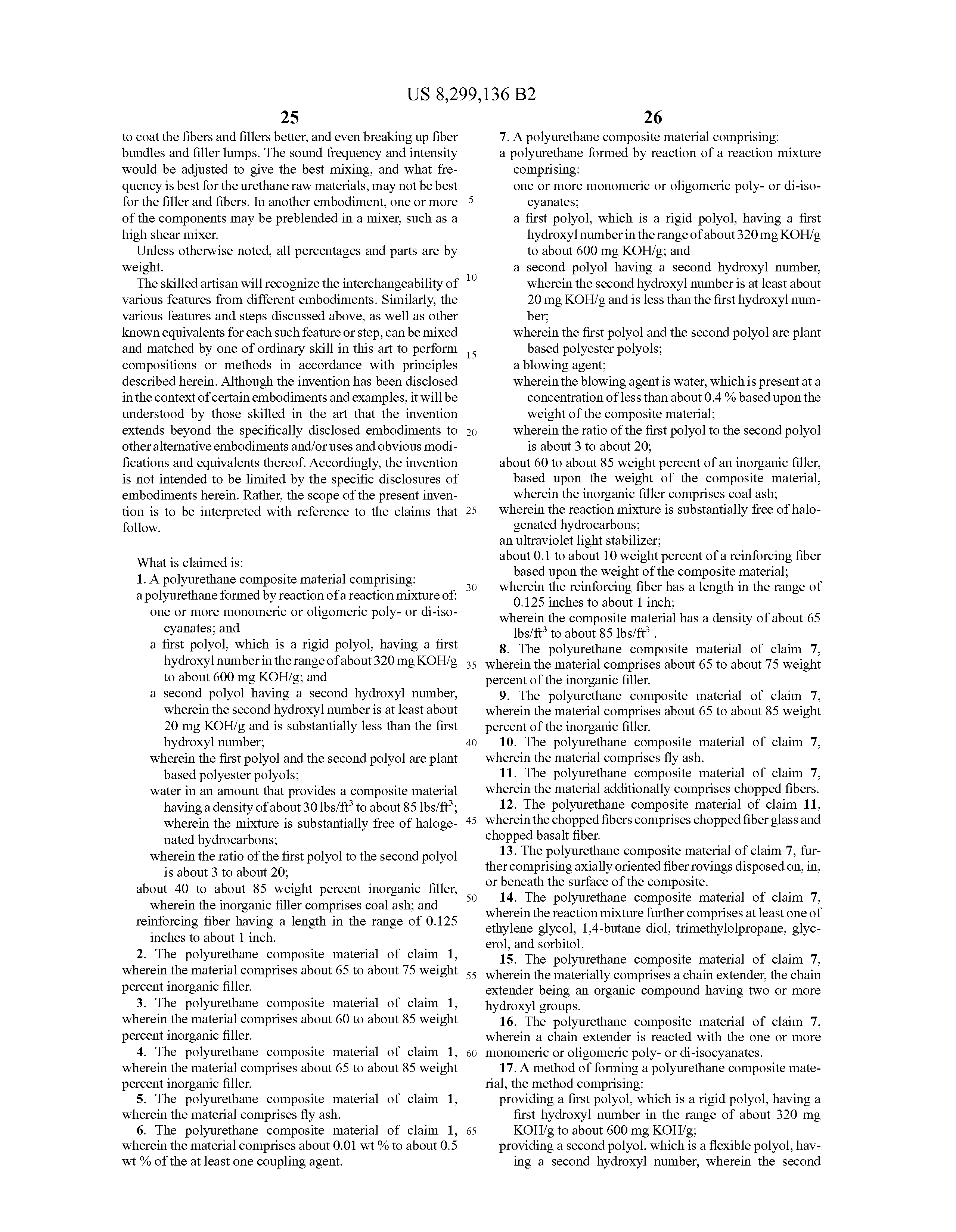 US 8,299,136 B2

25

to coat the fibers and fillers better, and even breaking up fiber bundles and filler lumps. The sound frequency and intensity would be adjusted to give the best mixing, and what frequency is best for the urethane raw materials, may not be best for the filler and fibers. In another embodiment, one or more of the components may be preblended in a mixer, such as a high shear mixer.

Unless otherwise noted, all percentages and parts are by weight.

The skilled artisan will recognize the interchangeability of various features from different embodiments. Similarly, the various features and steps discussed above, as well as other known equivalents for each such feature or step, can be mixed and matched by one of ordinary skill in this art to perform compositions or methods in accordance with principles described herein. Although the invention has been disclosed in the context of certain embodiments and examples, it will be understood by those skilled in the art that the invention extends beyond the specifically disclosed embodiments to other alternative embodiments and/or uses and obvious modifications and equivalents thereof. Accordingly, the invention is not intended to be limited by the specific disclosures of embodiments herein. Rather, the scope of the present invention is to be interpreted with reference to the claims that follow.

What is claimed is:

1. A polyurethane composite material comprising:
a polyurethane formed by reaction of a reaction mixture of:
one or more monomeric or oligomeric poly- or di-isocyanates; and
a first polyol, which is a rigid polyol, having a first hydroxyl number in the range of about 320 mg KOH/g to about 600 mg KOH/g; and
a second polyol having a second hydroxyl number, wherein the second hydroxyl number is at least about 20 mg KOH/g and is substantially less than the first hydroxyl number;
wherein the first polyol and the second polyol are plant based polyester polyols;
water in an amount that provides a composite material having a density of about 30 lbs/ft$^3$ to about 85 lbs/ft$^3$;
wherein the mixture is substantially free of halogenated hydrocarbons;
wherein the ratio of the first polyol to the second polyol is about 3 to about 20;
about 40 to about 85 weight percent inorganic filler, wherein the inorganic filler comprises coal ash; and
reinforcing fiber having a length in the range of 0.125 inches to about 1 inch.

2. The polyurethane composite material of claim 1, wherein the material comprises about 65 to about 75 weight percent inorganic filler.

3. The polyurethane composite material of claim 1, wherein the material comprises about 60 to about 85 weight percent inorganic filler.

4. The polyurethane composite material of claim 1, wherein the material comprises about 65 to about 85 weight percent inorganic filler.

5. The polyurethane composite material of claim 1, wherein the material comprises fly ash.

6. The polyurethane composite material of claim 1, wherein the material comprises about 0.01 wt % to about 0.5 wt % of the at least one coupling agent.

5
10
15
20
25
30
35
40
45
50
55
60
65

26

7. A polyurethane composite material comprising:
a polyurethane formed by reaction of a reaction mixture comprising:
one or more monomeric or oligomeric poly- or di-isocyanates;
a first polyol, which is a rigid polyol, having a first hydroxyl number in the range of about 320 mg KOH/g to about 600 mg KOH/g; and
a second polyol having a second hydroxyl number, wherein the second hydroxyl number is at least about 20 mg KOH/g and is less than the first hydroxyl number;
wherein the first polyol and the second polyol are plant based polyester polyols;
a blowing agent;
wherein the blowing agent is water, which is present at a concentration of less than about 0.4 % based upon the weight of the composite material;
wherein the ratio of the first polyol to the second polyol is about 3 to about 20;
about 60 to about 85 weight percent of an inorganic filler, based upon the weight of the composite material, wherein the inorganic filler comprises coal ash;
wherein the reaction mixture is substantially free of halogenated hydrocarbons;
an ultraviolet light stabilizer;
about 0.1 to about 10 weight percent of a reinforcing fiber based upon the weight of the composite material;
wherein the reinforcing fiber has a length in the range of 0.125 inches to about 1 inch;
wherein the composite material has a density of about 65 lbs/ft$^3$ to about 85 lbs/ft$^3$ .

8. The polyurethane composite material of claim 7, wherein the material comprises about 65 to about 75 weight percent of the inorganic filler.

9. The polyurethane composite material of claim 7, wherein the material comprises about 65 to about 85 weight percent of the inorganic filler.

10. The polyurethane composite material of claim 7, wherein the material comprises fly ash.

11. The polyurethane composite material of claim 7, wherein the material additionally comprises chopped fibers.

12. The polyurethane composite material of claim 11, wherein the chopped fibers comprises chopped fiber glass and chopped basalt fiber.

13. The polyurethane composite material of claim 7, further comprising axially oriented fiber rovings disposed on, in, or beneath the surface of the composite.

14. The polyurethane composite material of claim 7, wherein the reaction mixture further comprises at least one of ethylene glycol, 1,4-butane diol, trimethylolpropane, glycerol, and sorbitol.

15. The polyurethane composite material of claim 7, wherein the materially comprises a chain extender, the chain extender being an organic compound having two or more hydroxyl groups.

16. The polyurethane composite material of claim 7, wherein a chain extender is reacted with the one or more monomeric or oligomeric poly- or di-isocyanates.

17. A method of forming a polyurethane composite material, the method comprising:
providing a first polyol, which is a rigid polyol, having a first hydroxyl number in the range of about 320 mg KOH/g to about 600 mg KOH/g;
providing a second polyol, which is a flexible polyol, having a second hydroxyl number, wherein the second